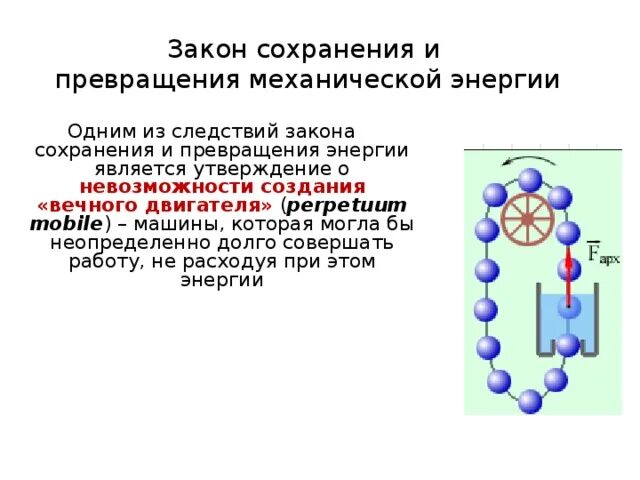 Закон сохранения и превращения механической энергии

Одним из следствий закона сохранения и превращения энергии является утверждение о невозможности создания «вечного двигателя» (perpetuum mobile) – машины, которая могла бы неопределенно долго совершать работу, не расходуя при этом энергии

$\overline{F}_{арх}$